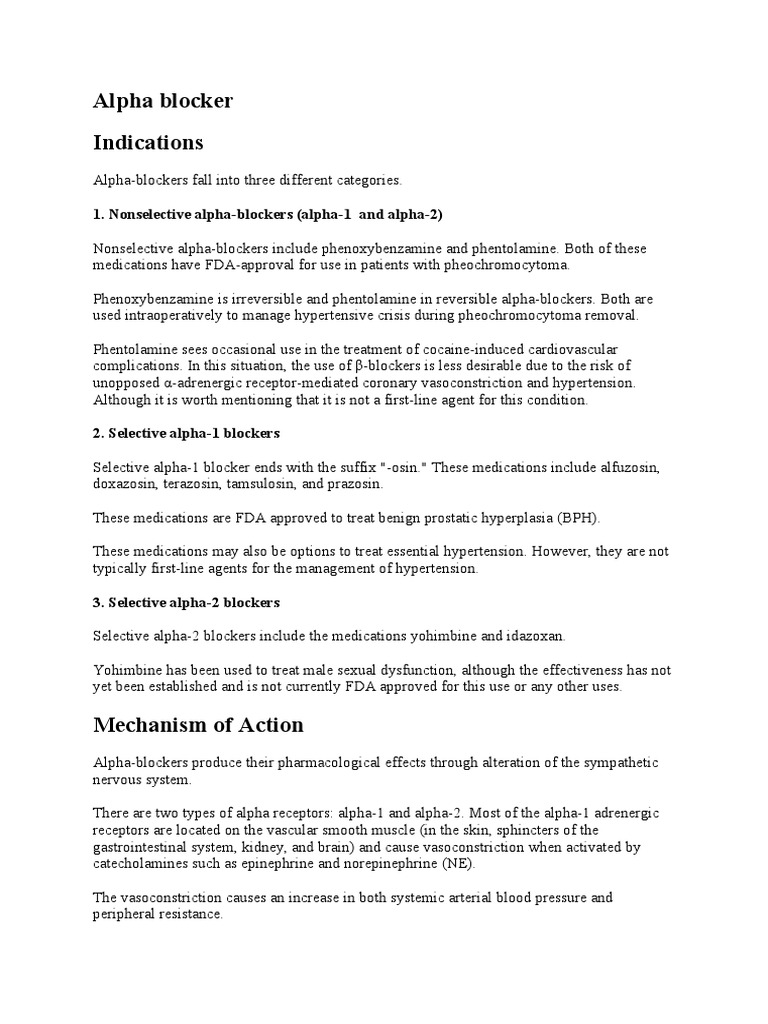 Alpha blocker

Indications

Alpha-blockers fall into three different categories.

1. Nonselective alpha-blockers (alpha-1 and alpha-2)

Nonselective alpha-blockers include phenoxybenzamine and phentolamine. Both of these medications have FDA-approval for use in patients with pheochromocytoma.

Phenoxybenzamine is irreversible and phentolamine in reversible alpha-blockers. Both are used intraoperatively to manage hypertensive crisis during pheochromocytoma removal.

Phentolamine sees occasional use in the treatment of cocaine-induced cardiovascular complications. In this situation, the use of β-blockers is less desirable due to the risk of unopposed α-adrenergic receptor-mediated coronary vasoconstriction and hypertension. Although it is worth mentioning that it is not a first-line agent for this condition.

2. Selective alpha-1 blockers

Selective alpha-1 blocker ends with the suffix "-osin." These medications include alfuzosin, doxazosin, terazosin, tamsulosin, and prazosin.

These medications are FDA approved to treat benign prostatic hyperplasia (BPH).

These medications may also be options to treat essential hypertension. However, they are not typically first-line agents for the management of hypertension.

3. Selective alpha-2 blockers

Selective alpha-2 blockers include the medications yohimbine and idazoxan.

Yohimbine has been used to treat male sexual dysfunction, although the effectiveness has not yet been established and is not currently FDA approved for this use or any other uses.

Mechanism of Action

Alpha-blockers produce their pharmacological effects through alteration of the sympathetic nervous system.

There are two types of alpha receptors: alpha-1 and alpha-2. Most of the alpha-1 adrenergic receptors are located on the vascular smooth muscle (in the skin, sphincters of the gastrointestinal system, kidney, and brain) and cause vasoconstriction when activated by catecholamines such as epinephrine and norepinephrine (NE).

The vasoconstriction causes an increase in both systemic arterial blood pressure and peripheral resistance.